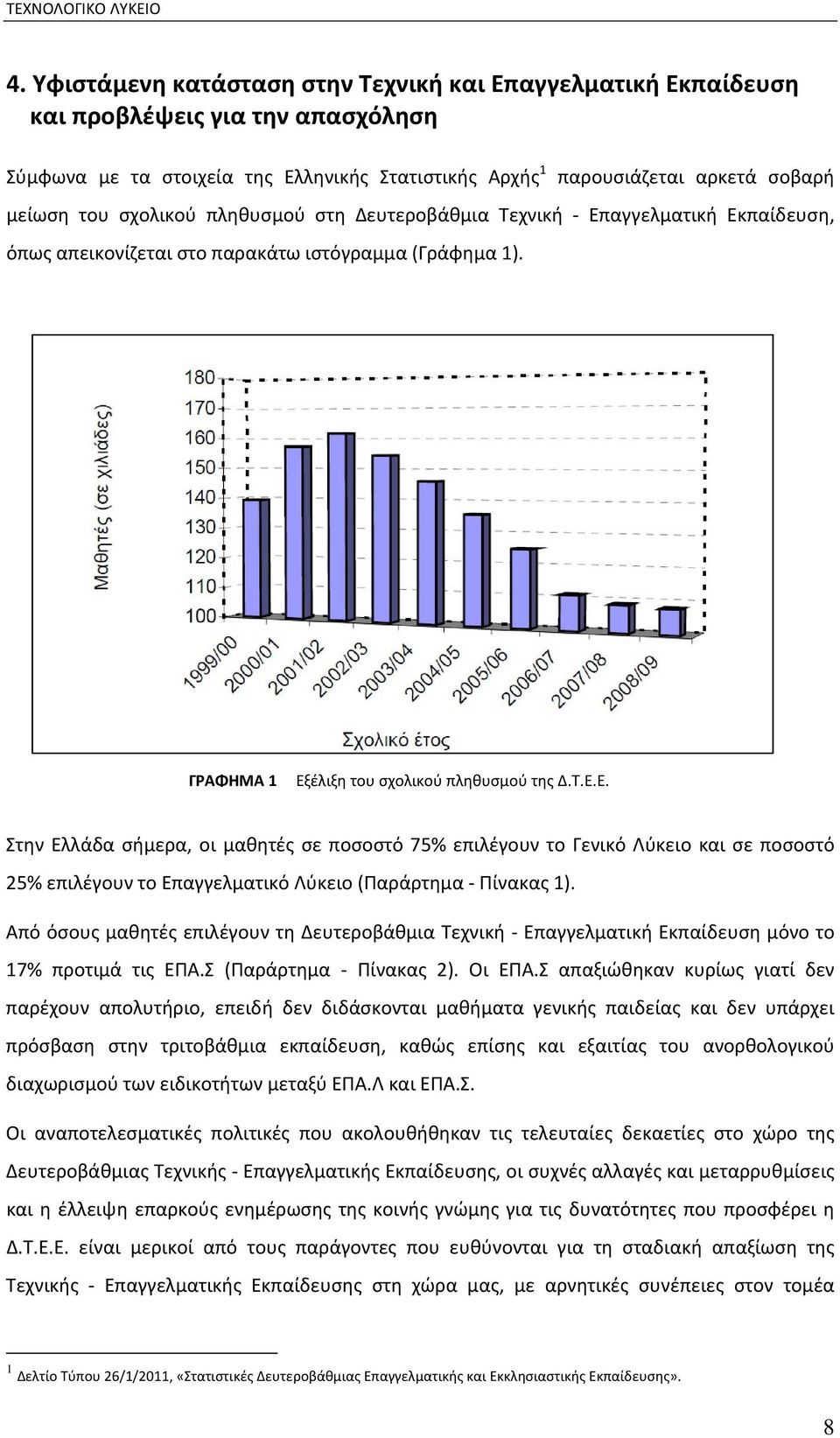 ΤΕΧΝΟΛΟΓΙΚΟ ΛΥΚΕΙΟ

4. Υφιστάμενη κατάσταση στην Τεχνική και Επαγγελματική Εκπαίδευση και προβλέψεις για την απασχόληση

Σύμφωνα με τα στοιχεία της Ελληνικής Στατιστικής Αρχής$^1$ παρουσιάζεται αρκετά σοβαρή μείωση του σχολικού πληθυσμού στη Δευτεροβάθμια Τεχνική - Επαγγελματική Εκπαίδευση, όπως απεικονίζεται στο παρακάτω ιστόγραμμα (Γράφημα 1).

Μαθητές (σε χιλιάδες)
180
170
160
150
140
130
120
110
100
1999/00
2000/01
2001/02
2002/03
2003/04
2004/05
2005/06
2006/07
2007/08
2008/09
Σχολικό έτος

ΓΡΑΦΗΜΑ 1 Εξέλιξη του σχολικού πληθυσμού της Δ.Τ.Ε.Ε.

Στην Ελλάδα σήμερα, οι μαθητές σε ποσοστό 75% επιλέγουν το Γενικό Λύκειο και σε ποσοστό 25% επιλέγουν το Επαγγελματικό Λύκειο (Παράρτημα - Πίνακας 1).

Από όσους μαθητές επιλέγουν τη Δευτεροβάθμια Τεχνική - Επαγγελματική Εκπαίδευση μόνο το 17% προτιμά τις ΕΠΑ.Σ (Παράρτημα - Πίνακας 2). Οι ΕΠΑ.Σ απαξιώθηκαν κυρίως γιατί δεν παρέχουν απολυτήριο, επειδή δεν διδάσκονται μαθήματα γενικής παιδείας και δεν υπάρχει πρόσβαση στην τριτοβάθμια εκπαίδευση, καθώς επίσης και εξαιτίας του ανορθολογικού διαχωρισμού των ειδικοτήτων μεταξύ ΕΠΑ.Λ και ΕΠΑ.Σ.

Οι αναποτελεσματικές πολιτικές που ακολουθήθηκαν τις τελευταίες δεκαετίες στο χώρο της Δευτεροβάθμιας Τεχνικής - Επαγγελματικής Εκπαίδευσης, οι συχνές αλλαγές και μεταρρυθμίσεις και η έλλειψη επαρκούς ενημέρωσης της κοινής γνώμης για τις δυνατότητες που προσφέρει η Δ.Τ.Ε.Ε. είναι μερικοί από τους παράγοντες που ευθύνονται για τη σταδιακή απαξίωση της Τεχνικής - Επαγγελματικής Εκπαίδευσης στη χώρα μας, με αρνητικές συνέπειες στον τομέα

$^1$ Δελτίο Τύπου 26/1/2011, «Στατιστικές Δευτεροβάθμιας Επαγγελματικής και Εκκλησιαστικής Εκπαίδευσης».

8